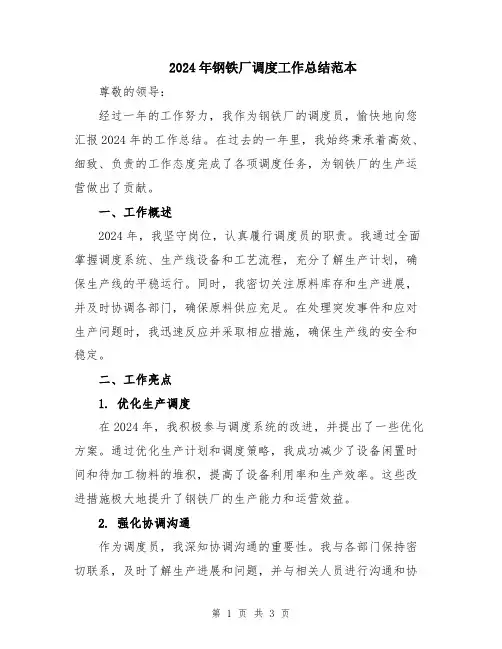 2024年钢铁厂调度工作总结范本

尊敬的领导：

经过一年的工作努力，我作为钢铁厂的调度员，愉快地向您汇报2024年的工作总结。在过去的一年里，我始终秉承着高效、细致、负责的工作态度完成了各项调度任务，为钢铁厂的生产运营做出了贡献。

一、工作概述

2024年，我坚守岗位，认真履行调度员的职责。我通过全面掌握调度系统、生产线设备和工艺流程，充分了解生产计划，确保生产线的平稳运行。同时，我密切关注原料库存和生产进展，并及时协调各部门，确保原料供应充足。在处理突发事件和应对生产问题时，我迅速反应并采取相应措施，确保生产线的安全和稳定。

二、工作亮点

1. 优化生产调度

在2024年，我积极参与调度系统的改进，并提出了一些优化方案。通过优化生产计划和调度策略，我成功减少了设备闲置时间和待加工物料的堆积，提高了设备利用率和生产效率。这些改进措施极大地提升了钢铁厂的生产能力和运营效益。

2. 强化协调沟通

作为调度员，我深知协调沟通的重要性。我与各部门保持密切联系，及时了解生产进展和问题，并与相关人员进行沟通和协

第 1 页 共 3 页